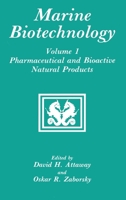 Marine Biotechnology

Volume 1
Pharmaceutical and Bioactive Natural Products

Edited by
David H. Attaway
and
Oskar R. Zaborsky